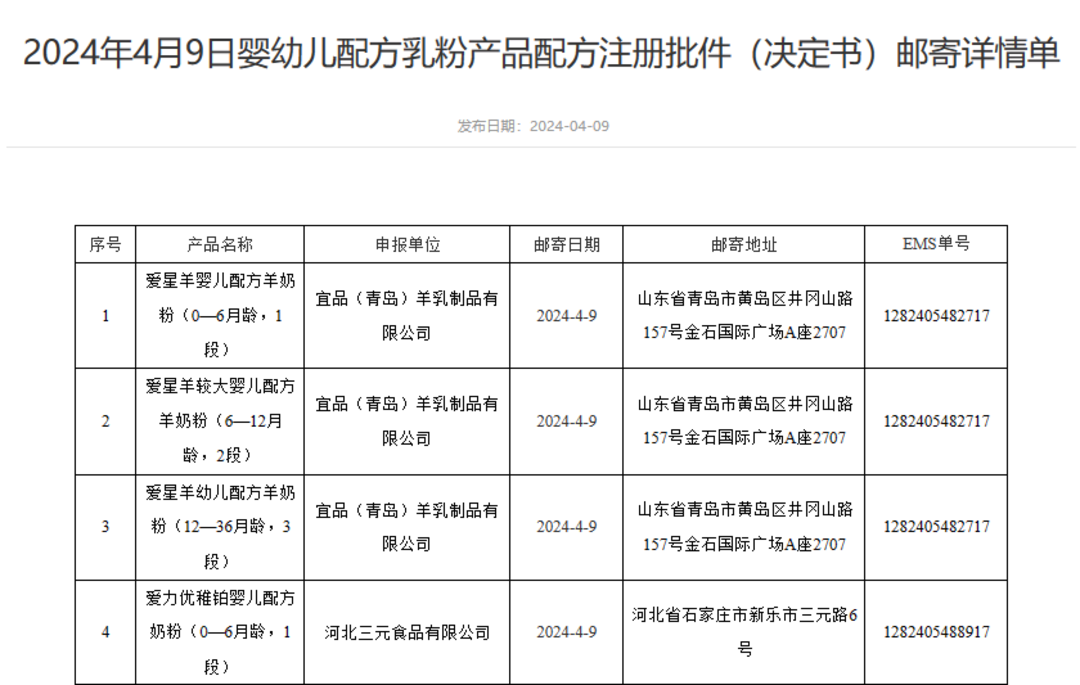 2024年4月9日婴幼儿配方乳粉产品配方注册批件（决定书）邮寄详情单

发布日期：2024-04-09

| 序号 | 产品名称 | 申报单位 | 邮寄日期 | 邮寄地址 | EMS单号 |
|---|---|---|---|---|---|
| 1 | 爱星羊婴儿配方羊奶粉（0—6月龄，1段） | 宜品（青岛）羊乳制品有限公司 | 2024-4-9 | 山东省青岛市黄岛区井冈山路157号金石国际广场A座2707 | 1282405482717 |
| 2 | 爱星羊较大婴儿配方羊奶粉（6—12月龄，2段） | 宜品（青岛）羊乳制品有限公司 | 2024-4-9 | 山东省青岛市黄岛区井冈山路157号金石国际广场A座2707 | 1282405482717 |
| 3 | 爱星羊幼儿配方羊奶粉（12—36月龄，3段） | 宜品（青岛）羊乳制品有限公司 | 2024-4-9 | 山东省青岛市黄岛区井冈山路157号金石国际广场A座2707 | 1282405482717 |
| 4 | 爱力优稚铂婴儿配方奶粉（0—6月龄，1段） | 河北三元食品有限公司 | 2024-4-9 | 河北省石家庄市新乐市三元路6号 | 1282405488917 |